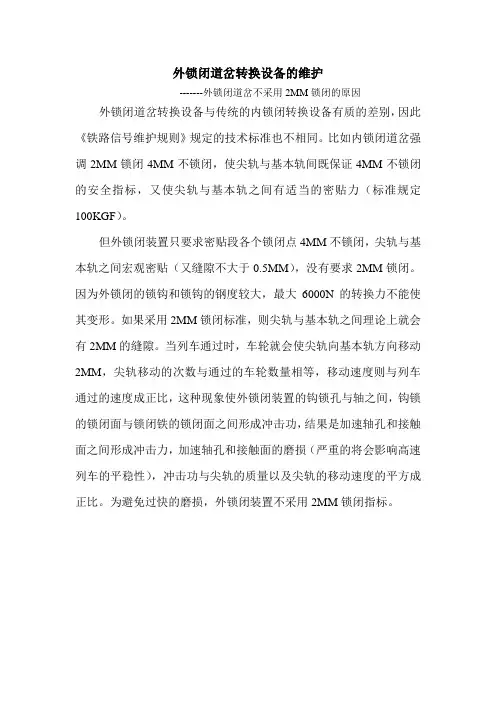 外锁闭道岔转换设备的维护

-------外锁闭道岔不采用 2MM 锁闭的原因

外锁闭道岔转换设备与传统的内锁闭转换设备有质的差别，因此《铁路信号维护规则》规定的技术标准也不相同。比如内锁闭道岔强调 2MM 锁闭 4MM 不锁闭，使尖轨与基本轨间既保证 4MM 不锁闭的安全指标，又使尖轨与基本轨之间有适当的密贴力（标准规定 100KGF）。

但外锁闭装置只要求密贴段各个锁闭点 4MM 不锁闭，尖轨与基本轨之间宏观密贴（又缝隙不大于 0.5MM），没有要求 2MM 锁闭。因为外锁闭的锁钩和锁钩的钢度较大，最大 6000N 的转换力不能使其变形。如果采用 2MM 锁闭标准，则尖轨与基本轨之间理论上就会有 2MM 的缝隙。当列车通过时，车轮就会使尖轨向基本轨方向移动 2MM，尖轨移动的次数与通过的车轮数量相等，移动速度则与列车通过的速度成正比，这种现象使外锁闭装置的钩锁孔与轴之间，钩锁的锁闭面与锁闭铁的锁闭面之间形成冲击功，结果是加速轴孔和接触面之间形成冲击力，加速轴孔和接触面的磨损（严重的将会影响高速列车的平稳性），冲击功与尖轨的质量以及尖轨的移动速度的平方成正比。为避免过快的磨损，外锁闭装置不采用 2MM 锁闭指标。